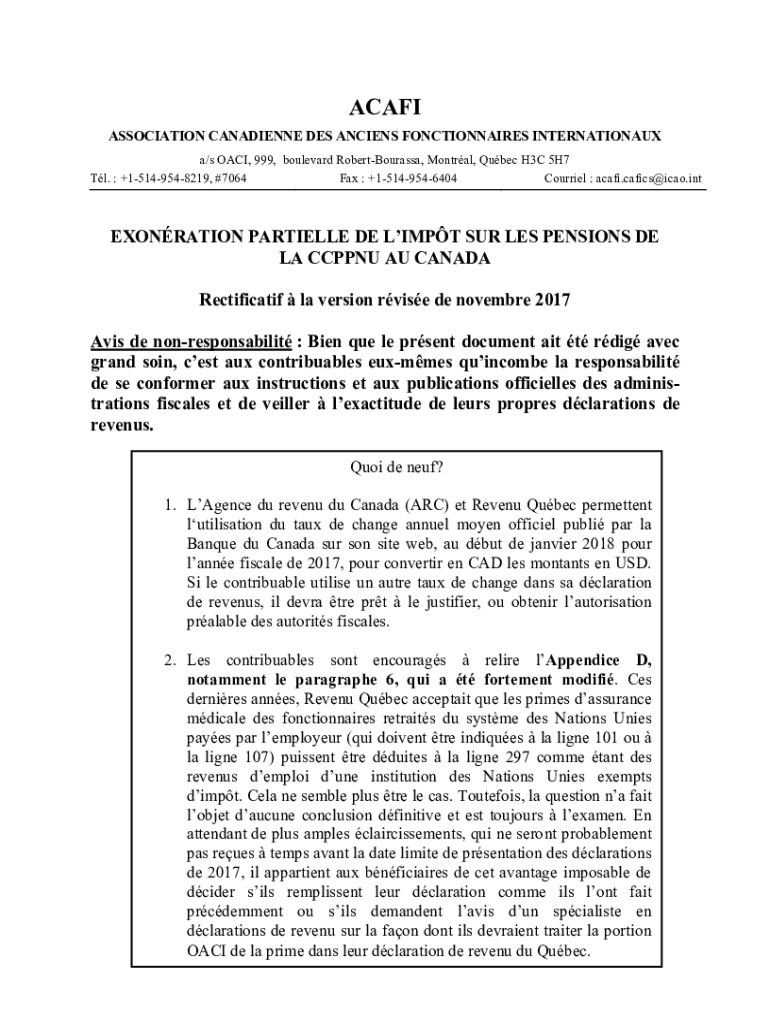 ACAFI

ASSOCIATION CANADIENNE DES ANCIENS FONCTIONNAIRES INTERNATIONAUX

a/s OACI, 999, boulevard Robert-Bourassa, Montréal, Québec H3C 5H7

Tél. : +1-514-954-8219, #7064 Fax : +1-514-954-6404 Courriel : acafi.cafics@icao.int

EXONÉRATION PARTIELLE DE L'IMPÔT SUR LES PENSIONS DE LA CCPPNU AU CANADA

Rectificatif à la version révisée de novembre 2017

Avis de non-responsabilité : Bien que le présent document ait été rédigé avec grand soin, c'est aux contribuables eux-mêmes qu'incombe la responsabilité de se conformer aux instructions et aux publications officielles des administrations fiscales et de veiller à l'exactitude de leurs propres déclarations de revenus.

Quoi de neuf?

1. L'Agence du revenu du Canada (ARC) et Revenu Québec permettent l'utilisation du taux de change annuel moyen officiel publié par la Banque du Canada sur son site web, au début de janvier 2018 pour l'année fiscale de 2017, pour convertir en CAD les montants en USD. Si le contribuable utilise un autre taux de change dans sa déclaration de revenus, il devra être prêt à le justifier, ou obtenir l'autorisation préalable des autorités fiscales.

2. Les contribuables sont encouragés à relire l'Appendice D, notamment le paragraphe 6, qui a été fortement modifié. Ces dernières années, Revenu Québec acceptait que les primes d'assurance médicale des fonctionnaires retraités du système des Nations Unies payées par l'employeur (qui doivent être indiquées à la ligne 101 ou à la ligne 107) puissent être déduites à la ligne 297 comme étant des revenus d'emploi d'une institution des Nations Unies exempts d'impôt. Cela ne semble plus être le cas. Toutefois, la question n'a fait l'objet d'aucune conclusion définitive et est toujours à l'examen. En attendant de plus amples éclaircissements, qui ne seront probablement pas reçues à temps avant la date limite de présentation des déclarations de 2017, il appartient aux bénéficiaires de cet avantage imposable de décider s'ils remplissent leur déclaration comme ils l'ont fait précédemment ou s'ils demandent l'avis d'un spécialiste en déclarations de revenu sur la façon dont ils devraient traiter la portion OACI de la prime dans leur déclaration de revenu du Québec.